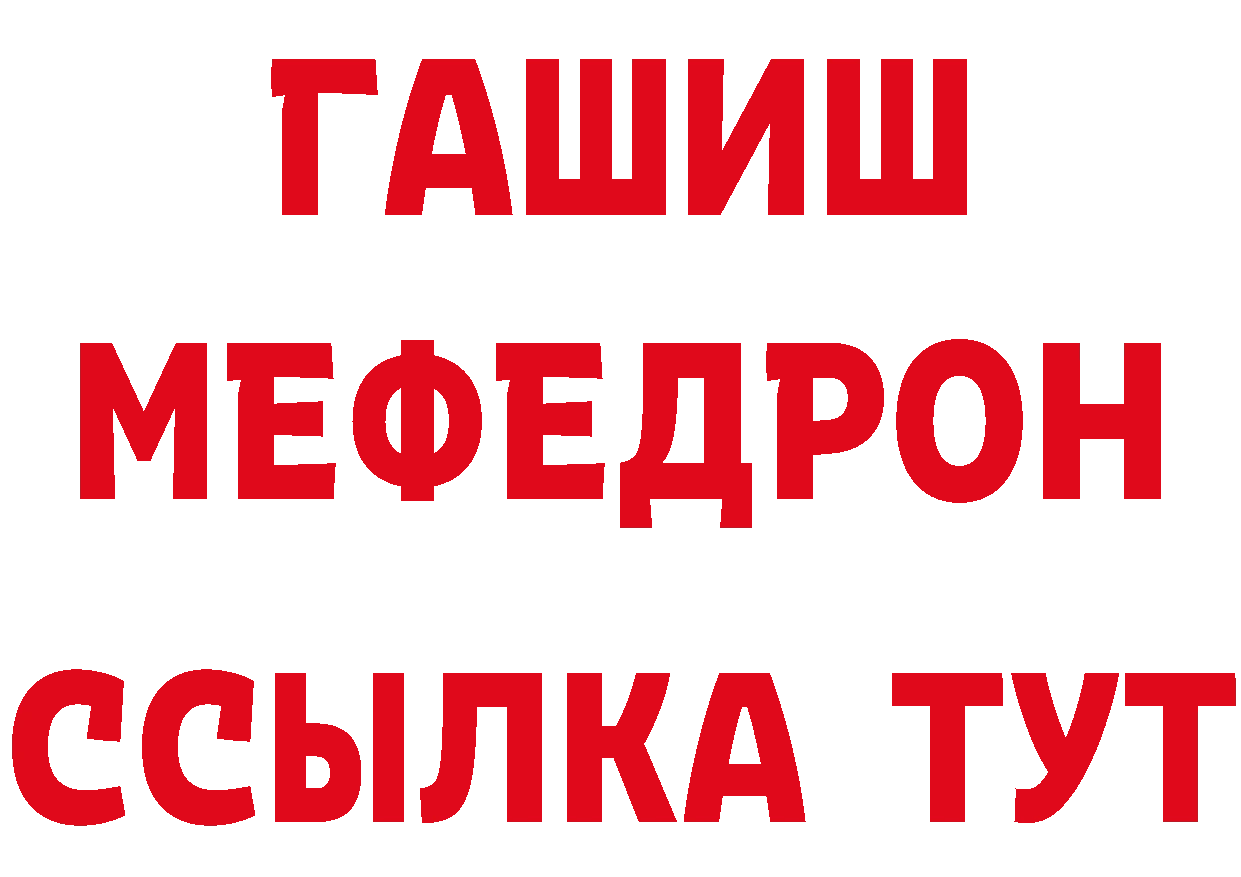 ГАШИШ
МЕФЕДРОН
ССЫЛКА ТУТ